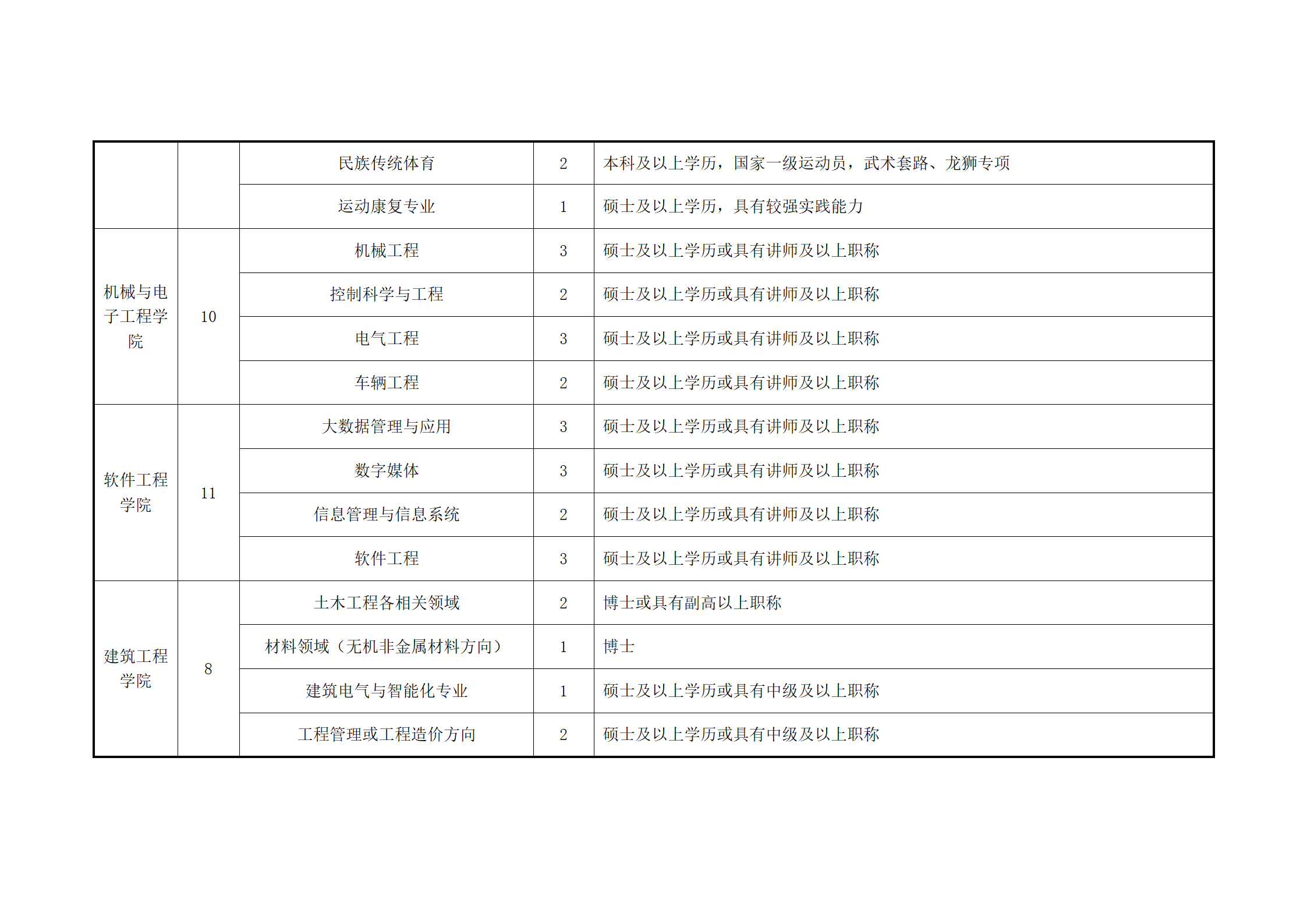 | | | | | |
|---|---|---|---|---|
| | | 民族传统体育 | 2 | 本科及以上学历，国家一级运动员，武术套路、龙狮专项 |
| | | 运动康复专业 | 1 | 硕士及以上学历，具有较强实践能力 |
| 机械与电子工程学院 | 10 | 机械工程 | 3 | 硕士及以上学历或具有讲师及以上职称 |
| | | 控制科学与工程 | 2 | 硕士及以上学历或具有讲师及以上职称 |
| | | 电气工程 | 3 | 硕士及以上学历或具有讲师及以上职称 |
| | | 车辆工程 | 2 | 硕士及以上学历或具有讲师及以上职称 |
| 软件工程学院 | 11 | 大数据管理与应用 | 3 | 硕士及以上学历或具有讲师及以上职称 |
| | | 数字媒体 | 3 | 硕士及以上学历或具有讲师及以上职称 |
| | | 信息管理与信息系统 | 2 | 硕士及以上学历或具有讲师及以上职称 |
| | | 软件工程 | 3 | 硕士及以上学历或具有讲师及以上职称 |
| 建筑工程学院 | 8 | 土木工程各相关领域 | 2 | 博士或具有副高以上职称 |
| | | 材料领域（无机非金属材料方向） | 1 | 博士 |
| | | 建筑电气与智能化专业 | 1 | 硕士及以上学历或具有中级及以上职称 |
| | | 工程管理或工程造价方向 | 2 | 硕士及以上学历或具有中级及以上职称 |